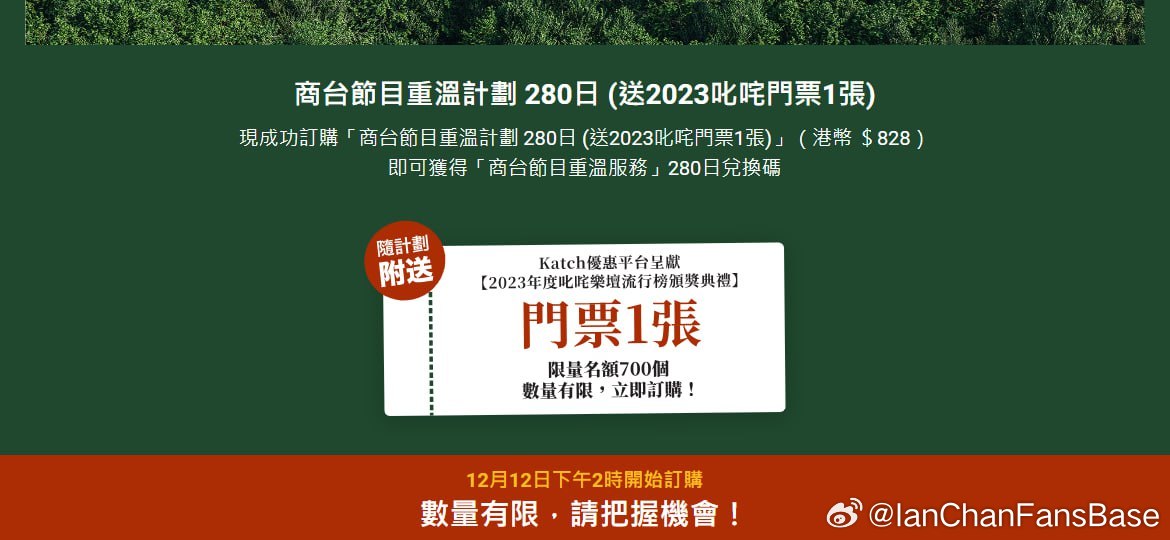 商台節目重溫計劃 280日 (送2023叱咤門票1張)

現成功訂購「商台節目重溫計劃 280日 (送2023叱咤門票1張)」（港幣 ＄828）
即可獲得「商台節目重溫服務」280日兌換碼

隨計劃
附送

Katch優惠平台呈獻
【2023年度叱咤樂壇流行榜頒獎典禮】
門票1張
限量名額700個
數量有限，立即訂購！

12月12日下午2時開始訂購
數量有限，請把握機會！

@IanChanFansBase